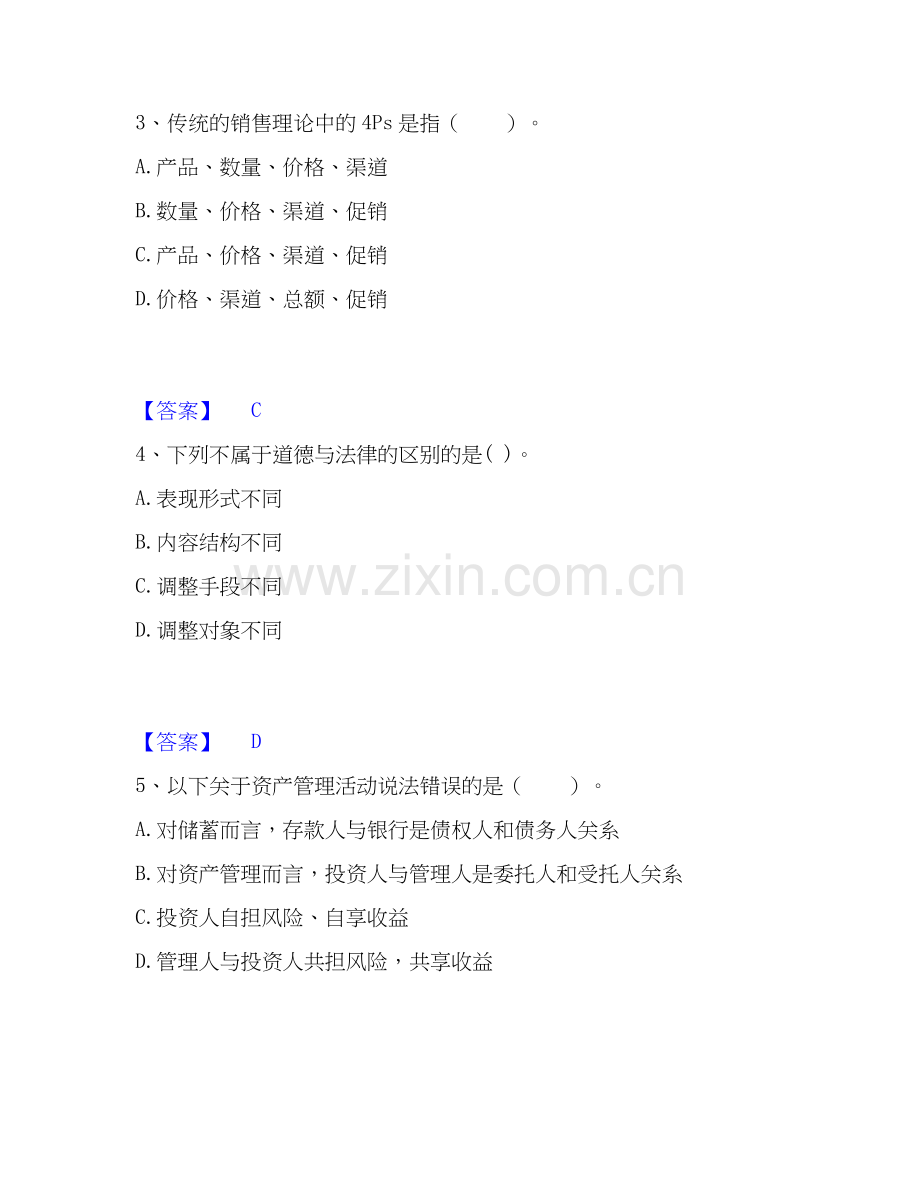 3、传统的销售理论中的 4Ps 是指（　　）。

A. 产品、数量、价格、渠道

B. 数量、价格、渠道、促销

C. 产品、价格、渠道、促销

D. 价格、渠道、总额、促销

【答案】　C

4、下列不属于道德与法律的区别的是( )。

A. 表现形式不同

B. 内容结构不同

C. 调整手段不同

D. 调整对象不同

www.zixin.com.cn

【答案】　D

5、以下关于资产管理活动说法错误的是（　　）。

A. 对储蓄而言，存款人与银行是债权人和债务人关系

B. 对资产管理而言，投资人与管理人是委托人和受托人关系

C. 投资人自担风险、自享收益

D. 管理人与投资人共担风险，共享收益